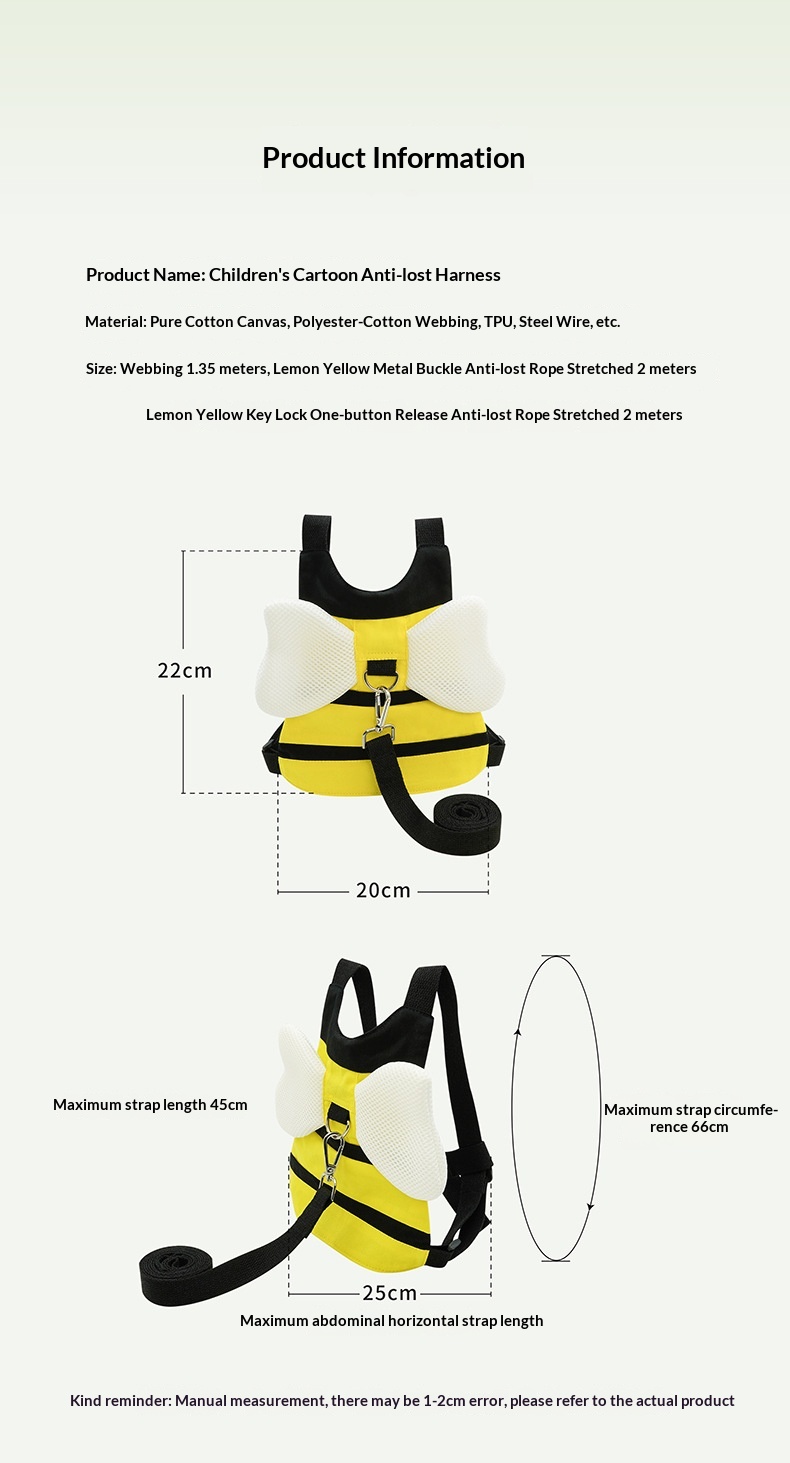 Product Information

Product Name: Children's Cartoon Anti-lost Harness

Material: Pure Cotton Canvas, Polyester-Cotton Webbing, TPU, Steel Wire, etc.

Size: Webbing 1.35 meters, Lemon Yellow Metal Buckle Anti-lost Rope Stretched 2 meters

Lemon Yellow Key Lock One-button Release Anti-lost Rope Stretched 2 meters

22cm

20cm

Maximum strap length 45cm

Maximum strap circumference 66cm

25cm

Maximum abdominal horizontal strap length

Kind reminder: Manual measurement, there may be 1-2cm error, please refer to the actual product